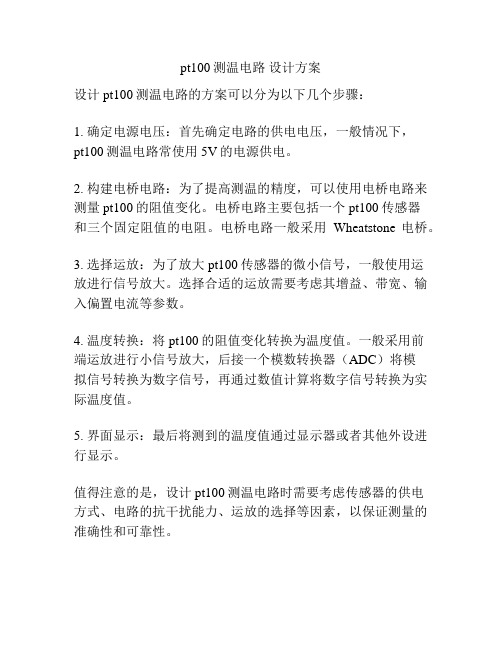 pt100 测温电路 设计方案

设计 pt100 测温电路的方案可以分为以下几个步骤：

1. 确定电源电压：首先确定电路的供电电压，一般情况下，pt100 测温电路常使用 5V 的电源供电。

2. 构建电桥电路：为了提高测温的精度，可以使用电桥电路来测量 pt100 的阻值变化。电桥电路主要包括一个 pt100 传感器和三个固定阻值的电阻。电桥电路一般采用 Wheatstone 电桥。

3. 选择运放：为了放大 pt100 传感器的微小信号，一般使用运放进行信号放大。选择合适的运放需要考虑其增益、带宽、输入偏置电流等参数。

4. 温度转换：将 pt100 的阻值变化转换为温度值。一般采用前端运放进行小信号放大，后接一个模数转换器（ADC）将模拟信号转换为数字信号，再通过数值计算将数字信号转换为实际温度值。

5. 界面显示：最后将测到的温度值通过显示器或者其他外设进行显示。

值得注意的是，设计 pt100 测温电路时需要考虑传感器的供电方式、电路的抗干扰能力、运放的选择等因素，以保证测量的准确性和可靠性。